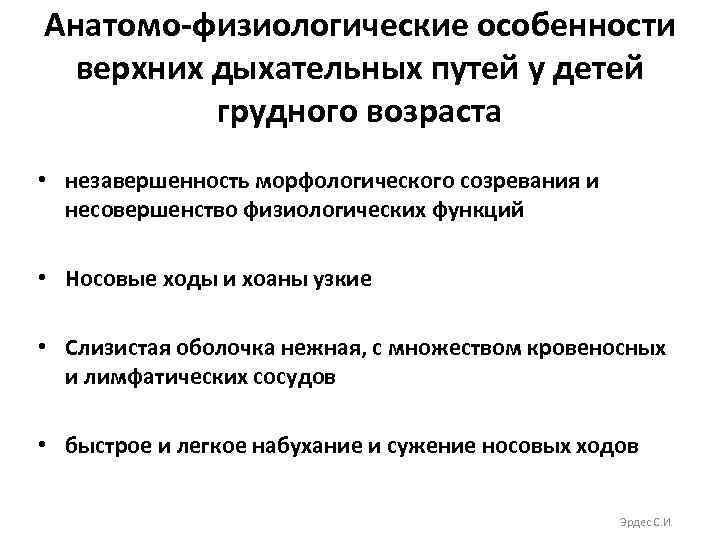 Анатомо-физиологические особенности верхних дыхательных путей у детей грудного возраста

• незавершенность морфологического созревания и несовершенство физиологических функций

• Носовые ходы и хоаны узкие

• Слизистая оболочка нежная, с множеством кровеносных и лимфатических сосудов

• быстрое и легкое набухание и сужение носовых ходов

Эрдес С.И.